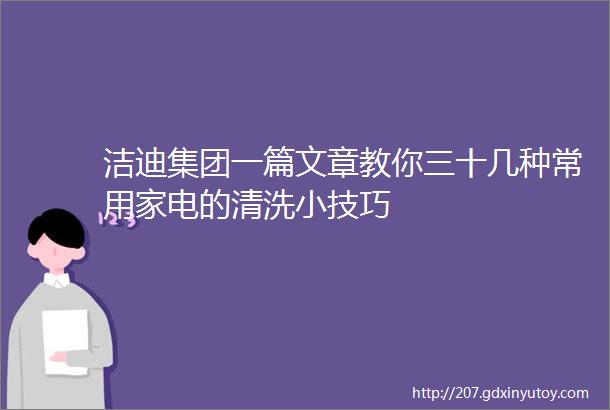 洁迪集团一篇文章教你三十几种常用家电的清洗小技巧

123

http://207.gdxinyutoy.com